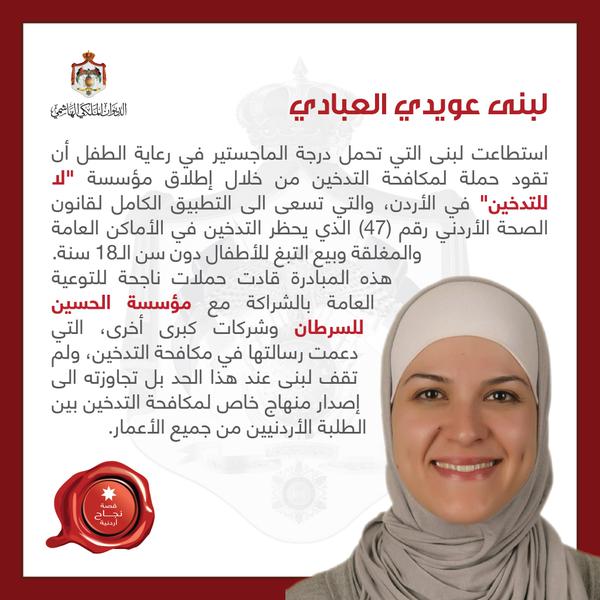 الديوان الملكي الهاشمي

لبنى عويدي العبادي

استطاعت لبنى التي تحمل درجة الماجستير في رعاية الطفل أن تقود حملة لمكافحة التدخين من خلال إطلاق مؤسسة "لا للتدخين" في الأردن، والتي تسعى الى التطبيق الكامل لقانون الصحة الأردني رقم (47) الذي يحظر التدخين في الأماكن العامة والمغلقة وبيع التبغ للأطفال دون سن الـ18 سنة.

هذه المبادرة قادت حملات ناجحة للتوعية العامة بالشراكة مع مؤسسة الحسين للسرطان وشركات كبرى أخرى، التي دعمت رسالتها في مكافحة التدخين، ولم تقف لبنى عند هذا الحد بل تجاوزته الى إصدار منهاج خاص لمكافحة التدخين بين الطلبة الأردنيين من جميع الأعمار.

قصة نجاح أردنية